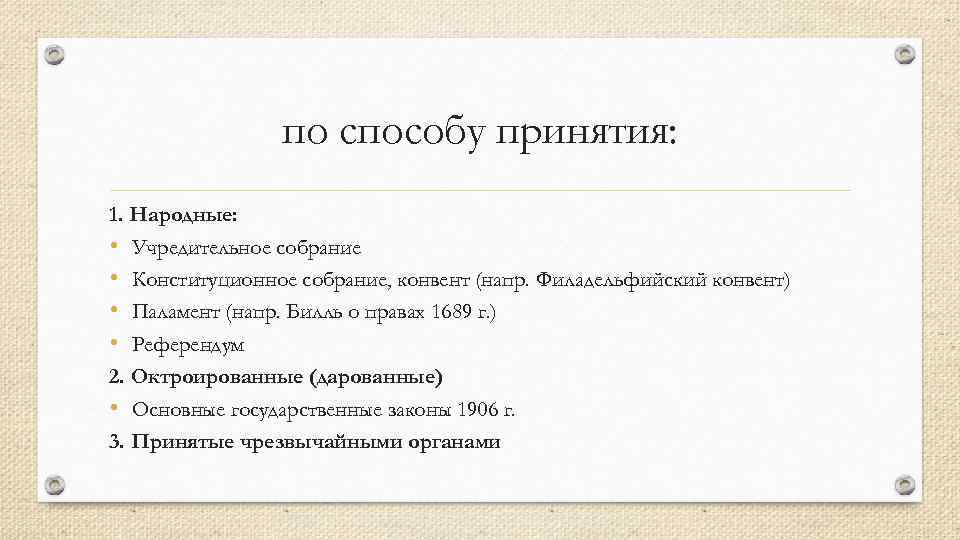 по способу принятия:

1. Народные:
• Учредительное собрание
• Конституционное собрание, конвент (напр. Филадельфийский конвент)
• Паламент (напр. Билль о правах 1689 г.)
• Референдум
2. Октроированные (дарованные)
• Основные государственные законы 1906 г.
3. Принятые чрезвычайными органами